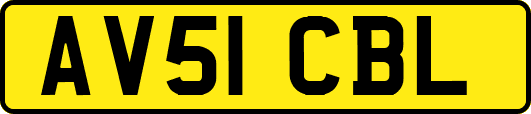 AV51 CBL